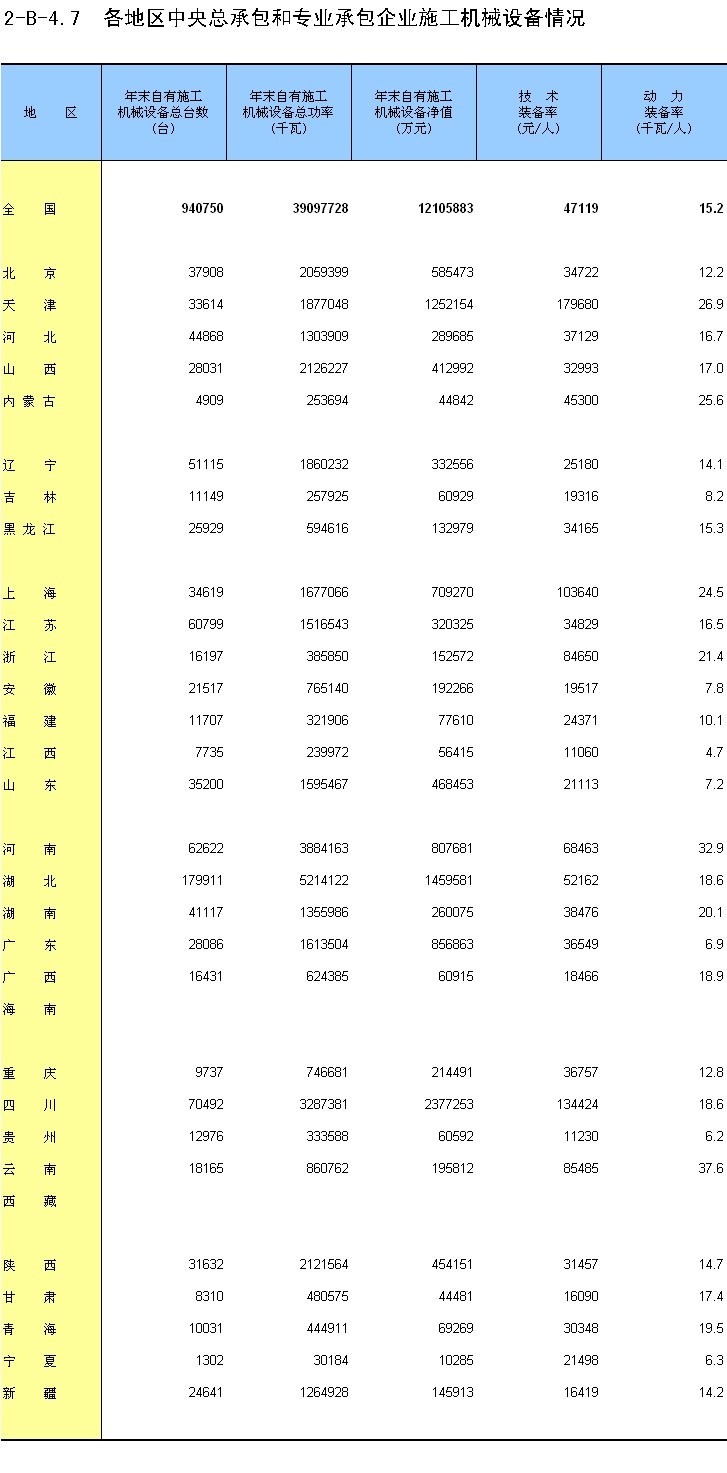 2-B-4.7 各地区中央总承包和专业承包企业施工机械设备情况

| 地 区 | 年末自有施工机械设备总台数（台） | 年末自有施工机械设备总功率（千瓦） | 年末自有施工机械设备净值（万元） | 技 术 装备率（元/人） | 动 力 装备率（千瓦/人） |
|---|---|---|---|---|---|
| 全 国 | 940750 | 39097728 | 12105883 | 47119 | 15.2 |
| 北 京 | 37908 | 2059399 | 585473 | 34722 | 12.2 |
| 天 津 | 33614 | 1877048 | 1252154 | 179680 | 26.9 |
| 河 北 | 44868 | 1303909 | 289685 | 37129 | 16.7 |
| 山 西 | 28031 | 2126227 | 412992 | 32993 | 17.0 |
| 内蒙古 | 4909 | 253694 | 44842 | 45300 | 25.6 |
| 辽 宁 | 51115 | 1860232 | 332556 | 25180 | 14.1 |
| 吉 林 | 11149 | 257925 | 60929 | 19316 | 8.2 |
| 黑龙江 | 25929 | 594616 | 132979 | 34165 | 15.3 |
| 上 海 | 34619 | 1677066 | 709270 | 103640 | 24.5 |
| 江 苏 | 60799 | 1516543 | 320325 | 34829 | 16.5 |
| 浙 江 | 16197 | 385850 | 152572 | 84650 | 21.4 |
| 安 徽 | 21517 | 765140 | 192266 | 19517 | 7.8 |
| 福 建 | 11707 | 321906 | 77610 | 24371 | 10.1 |
| 江 西 | 7735 | 239972 | 56415 | 11060 | 4.7 |
| 山 东 | 35200 | 1595467 | 468453 | 21113 | 7.2 |
| 河 南 | 62622 | 3884163 | 807681 | 68463 | 32.9 |
| 湖 北 | 179911 | 5214122 | 1459581 | 52162 | 18.6 |
| 湖 南 | 41117 | 1355986 | 260075 | 38476 | 20.1 |
| 广 东 | 28086 | 1613504 | 856863 | 36549 | 6.9 |
| 广 西 | 16431 | 624385 | 60915 | 18466 | 18.9 |
| 海 南 | | | | | |
| 重 庆 | 9737 | 746681 | 214491 | 36757 | 12.8 |
| 四 川 | 70492 | 3287381 | 2377253 | 134424 | 18.6 |
| 贵 州 | 12976 | 333588 | 60592 | 11230 | 6.2 |
| 云 南 | 18165 | 860762 | 195812 | 85485 | 37.6 |
| 西 藏 | | | | | |
| 陕 西 | 31632 | 2121564 | 454151 | 31457 | 14.7 |
| 甘 肃 | 8310 | 480575 | 44481 | 16090 | 17.4 |
| 青 海 | 10031 | 444911 | 69269 | 30348 | 19.5 |
| 宁 夏 | 1302 | 30184 | 10285 | 21498 | 6.3 |
| 新 疆 | 24641 | 1264928 | 145913 | 16419 | 14.2 |